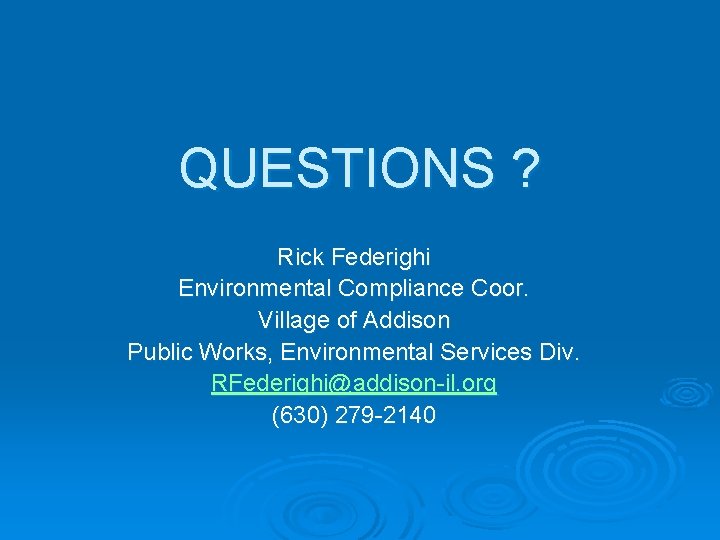 QUESTIONS ?

Rick Federighi
Environmental Compliance Coor.
Village of Addison
Public Works, Environmental Services Div.
RFederighi@addison-il.org
(630) 279-2140